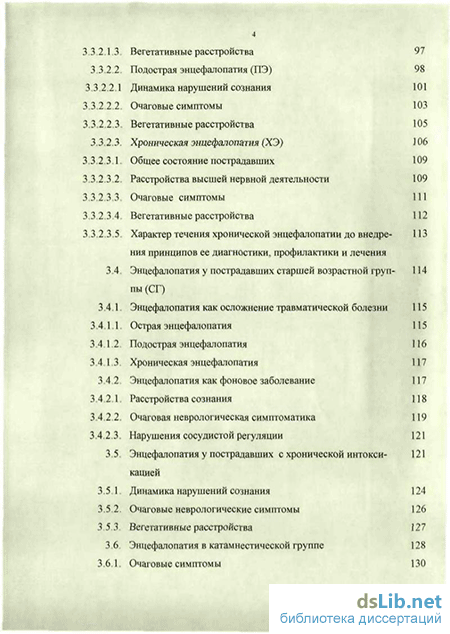 4

3.3.2.1.3. Вегетативные расстройства 97

3.3.2.2. Подострая энцефалопатия (ПЭ) 98

3.3.2.2.1 Динамика нарушений сознания 101

3.3.2.2.2. Очаговые симптомы 103

3.3.2.2.3. Вегетативные расстройства 105

3.3.2.3. Хроническая энцефалопатия (ХЭ) 106

3.3.2.3.1. Общее состояние пострадавших 109

3.3.2.3.2. Расстройства высшей нервной деятельности 109

3.3.2.3.3. Очаговые симптомы 111

3.3.2.3.4. Вегетативные расстройства 112

3.3.2.3.5. Характер течения хронической энцефалопатии до внедрения принципов ее диагностики, профилактики и лечения 113

3.4. Энцефалопатия у пострадавших старшей возрастной группы (СГ) 114

3.4.1. Энцефалопатия как осложнение травматической болезни 115

3.4.1.1. Острая энцефалопатия 115

3.4.1.2. Подострая энцефалопатия 116

3.4.1.3. Хроническая энцефалопатия 117

3.4.2. Энцефалопатия как фоновое заболевание 117

3.4.2.1. Расстройства сознания 118

3.4.2.2. Очаговая неврологическая симптоматика 119

3.4.2.3. Нарушения сосудистой регуляции 121

3.5. Энцефалопатия у пострадавших с хронической интоксикацией 121

3.5.1. Динамика нарушений сознания 124

3.5.2. Очаговые неврологические симптомы 126

3.5.3. Вегетативные расстройства 127

3.6. Энцефалопатия в катамнестической группе 128

3.6.1. Очаговые симптомы 130

dsLib.net
библиотека диссертаций